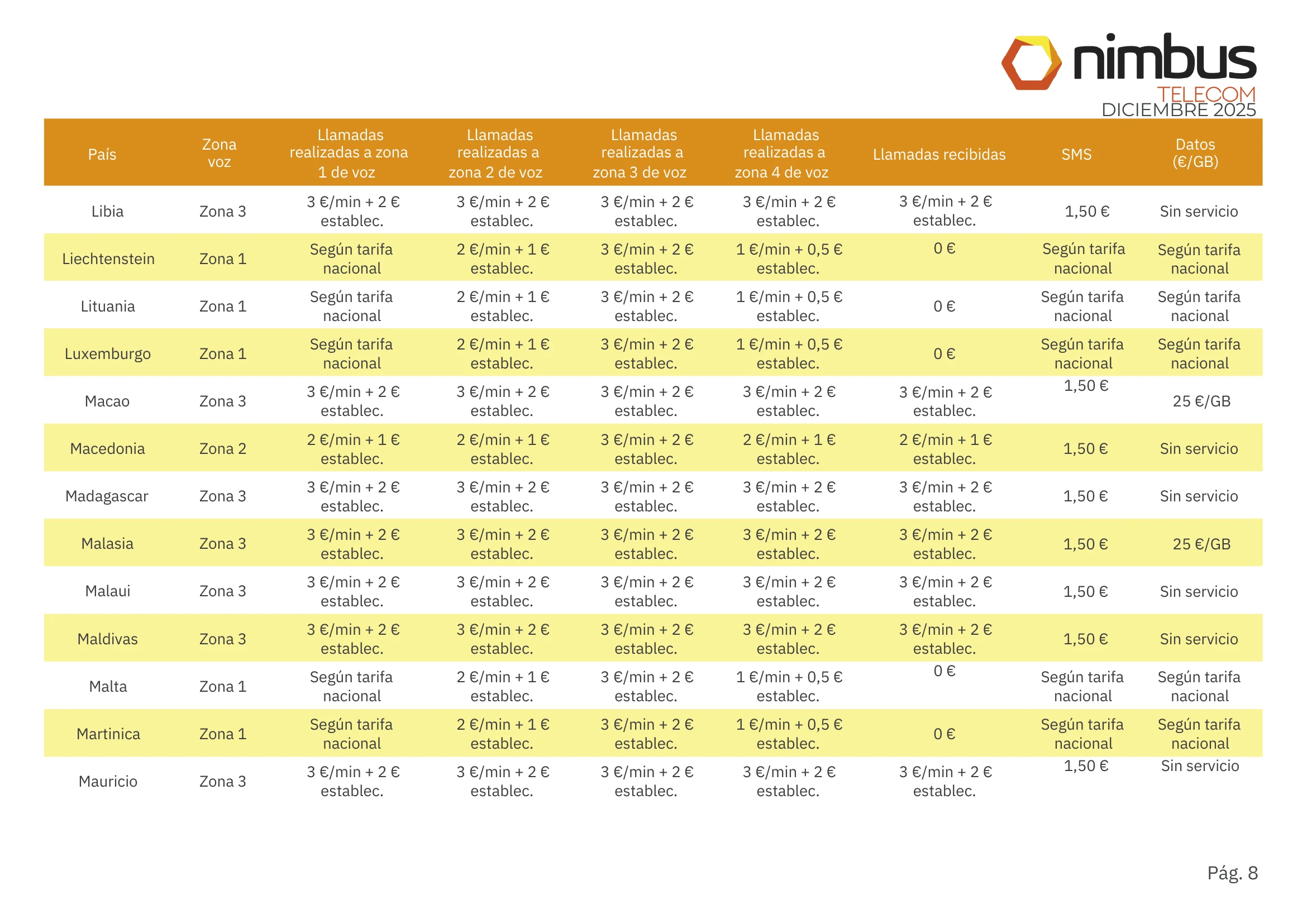 nimbus TELECOM
DICIEMBRE 2025

| País | Zona voz | Llamadas realizadas a zona 1 de voz | Llamadas realizadas a zona 2 de voz | Llamadas realizadas a zona 3 de voz | Llamadas realizadas a zona 4 de voz | Llamadas recibidas | SMS | Datos (€/GB) |
|---|---|---|---|---|---|---|---|---|
| Libia | Zona 3 | 3 €/min + 2 € establec. | 3 €/min + 2 € establec. | 3 €/min + 2 € establec. | 3 €/min + 2 € establec. | 3 €/min + 2 € establec. | 1,50 € | Sin servicio |
| Liechtenstein | Zona 1 | Según tarifa nacional | 2 €/min + 1 € establec. | 3 €/min + 2 € establec. | 1 €/min + 0,5 € establec. | 0 € | Según tarifa nacional | Según tarifa nacional |
| Lituania | Zona 1 | Según tarifa nacional | 2 €/min + 1 € establec. | 3 €/min + 2 € establec. | 1 €/min + 0,5 € establec. | 0 € | Según tarifa nacional | Según tarifa nacional |
| Luxemburgo | Zona 1 | Según tarifa nacional | 2 €/min + 1 € establec. | 3 €/min + 2 € establec. | 1 €/min + 0,5 € establec. | 0 € | Según tarifa nacional | Según tarifa nacional |
| Macao | Zona 3 | 3 €/min + 2 € establec. | 3 €/min + 2 € establec. | 3 €/min + 2 € establec. | 3 €/min + 2 € establec. | 3 €/min + 2 € establec. | 1,50 € | 25 €/GB |
| Macedonia | Zona 2 | 2 €/min + 1 € establec. | 2 €/min + 1 € establec. | 3 €/min + 2 € establec. | 2 €/min + 1 € establec. | 2 €/min + 1 € establec. | 1,50 € | Sin servicio |
| Madagascar | Zona 3 | 3 €/min + 2 € establec. | 3 €/min + 2 € establec. | 3 €/min + 2 € establec. | 3 €/min + 2 € establec. | 3 €/min + 2 € establec. | 1,50 € | Sin servicio |
| Malasia | Zona 3 | 3 €/min + 2 € establec. | 3 €/min + 2 € establec. | 3 €/min + 2 € establec. | 3 €/min + 2 € establec. | 3 €/min + 2 € establec. | 1,50 € | 25 €/GB |
| Malaui | Zona 3 | 3 €/min + 2 € establec. | 3 €/min + 2 € establec. | 3 €/min + 2 € establec. | 3 €/min + 2 € establec. | 3 €/min + 2 € establec. | 1,50 € | Sin servicio |
| Maldivas | Zona 3 | 3 €/min + 2 € establec. | 3 €/min + 2 € establec. | 3 €/min + 2 € establec. | 3 €/min + 2 € establec. | 3 €/min + 2 € establec. | 1,50 € | Sin servicio |
| Malta | Zona 1 | Según tarifa nacional | 2 €/min + 1 € establec. | 3 €/min + 2 € establec. | 1 €/min + 0,5 € establec. | 0 € | Según tarifa nacional | Según tarifa nacional |
| Martinica | Zona 1 | Según tarifa nacional | 2 €/min + 1 € establec. | 3 €/min + 2 € establec. | 1 €/min + 0,5 € establec. | 0 € | Según tarifa nacional | Según tarifa nacional |
| Mauricio | Zona 3 | 3 €/min + 2 € establec. | 3 €/min + 2 € establec. | 3 €/min + 2 € establec. | 3 €/min + 2 € establec. | 3 €/min + 2 € establec. | 1,50 € | Sin servicio |

Pág. 8